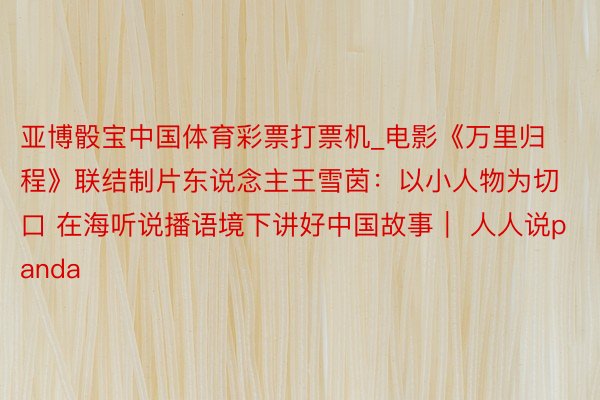 亚博骰宝中国体育彩票打票机_电影《万里归程》联结制片东说念主王雪茵：以小人物为切口 在海听说播语境下讲好中国故事｜ 人人说panda